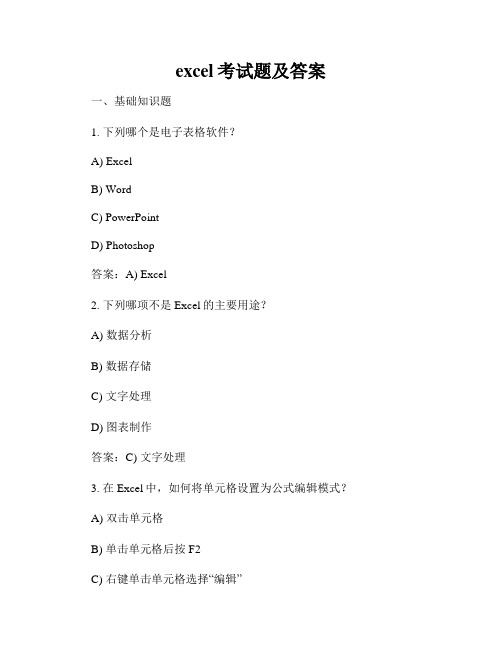 excel 考试题及答案

一、基础知识题

1. 下列哪个是电子表格软件？

A) Excel

B) Word

C) PowerPoint

D) Photoshop

答案：A) Excel

2. 下列哪项不是 Excel 的主要用途？

A) 数据分析

B) 数据存储

C) 文字处理

D) 图表制作

答案：C) 文字处理

3. 在 Excel 中，如何将单元格设置为公式编辑模式？

A) 双击单元格

B) 单击单元格后按 F2

C) 右键单击单元格选择“编辑”